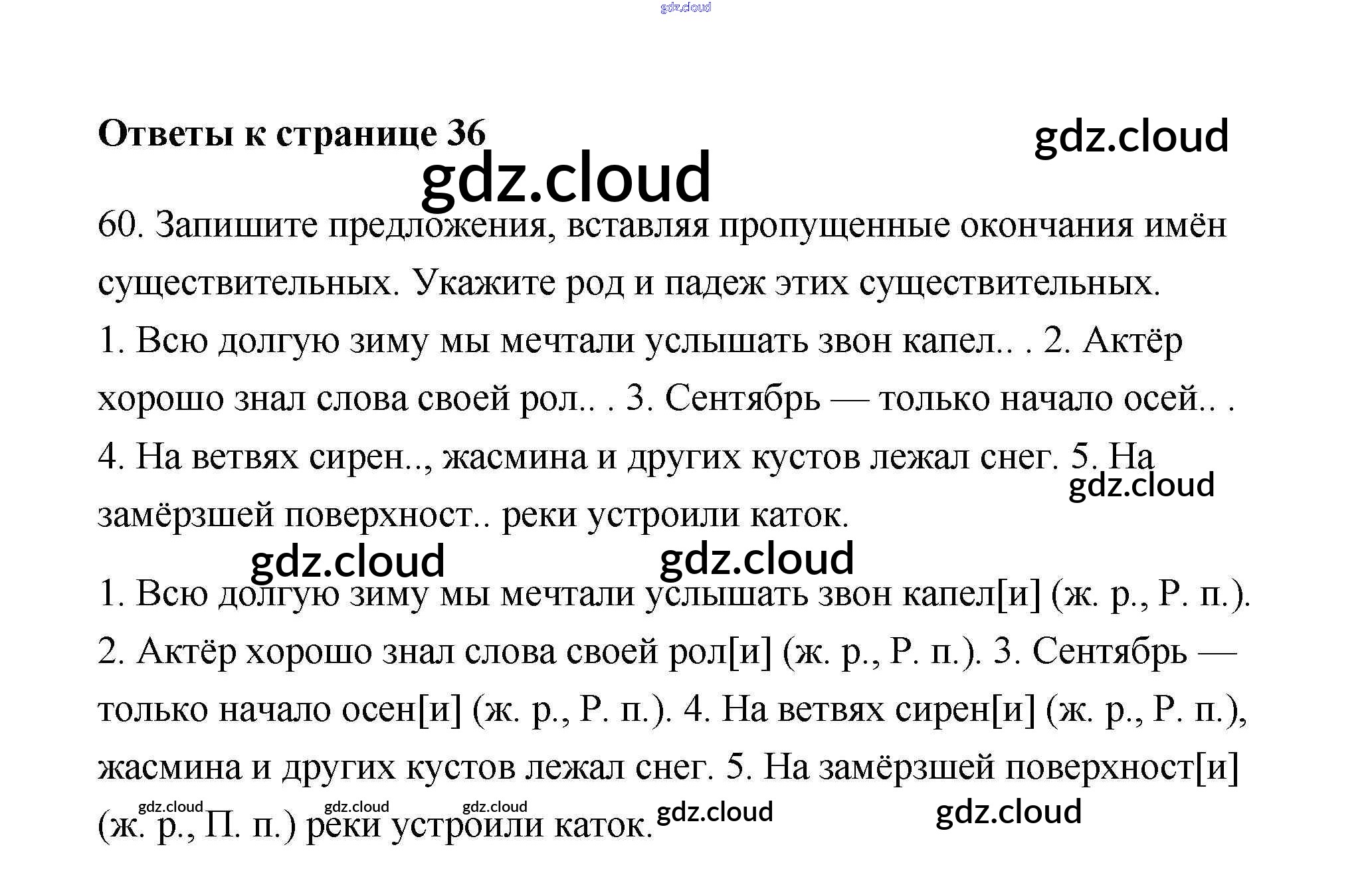 Ответы к странице 36

60. Запишите предложения, вставляя пропущенные окончания имён существительных. Укажите род и падеж этих существительных.

1. Всю долгую зиму мы мечтали услышать звон капел.. . 2. Актёр хорошо знал слова своей рол.. . 3. Сентябрь — только начало осей.. . 4. На ветвях сирен.., жасмина и других кустов лежал снег. 5. На замёрзшей поверхност.. реки устроили каток.

1. Всю долгую зиму мы мечтали услышать звон капел[и] (ж. р., Р. п.). 2. Актёр хорошо знал слова своей рол[и] (ж. р., Р. п.). 3. Сентябрь — только начало осен[и] (ж. р., Р. п.). 4. На ветвях сирен[и] (ж. р., Р. п.), жасмина и других кустов лежал снег. 5. На замёрзшей поверхност[и] (ж. р., П. п.) реки устроили каток.

gdz.cloud